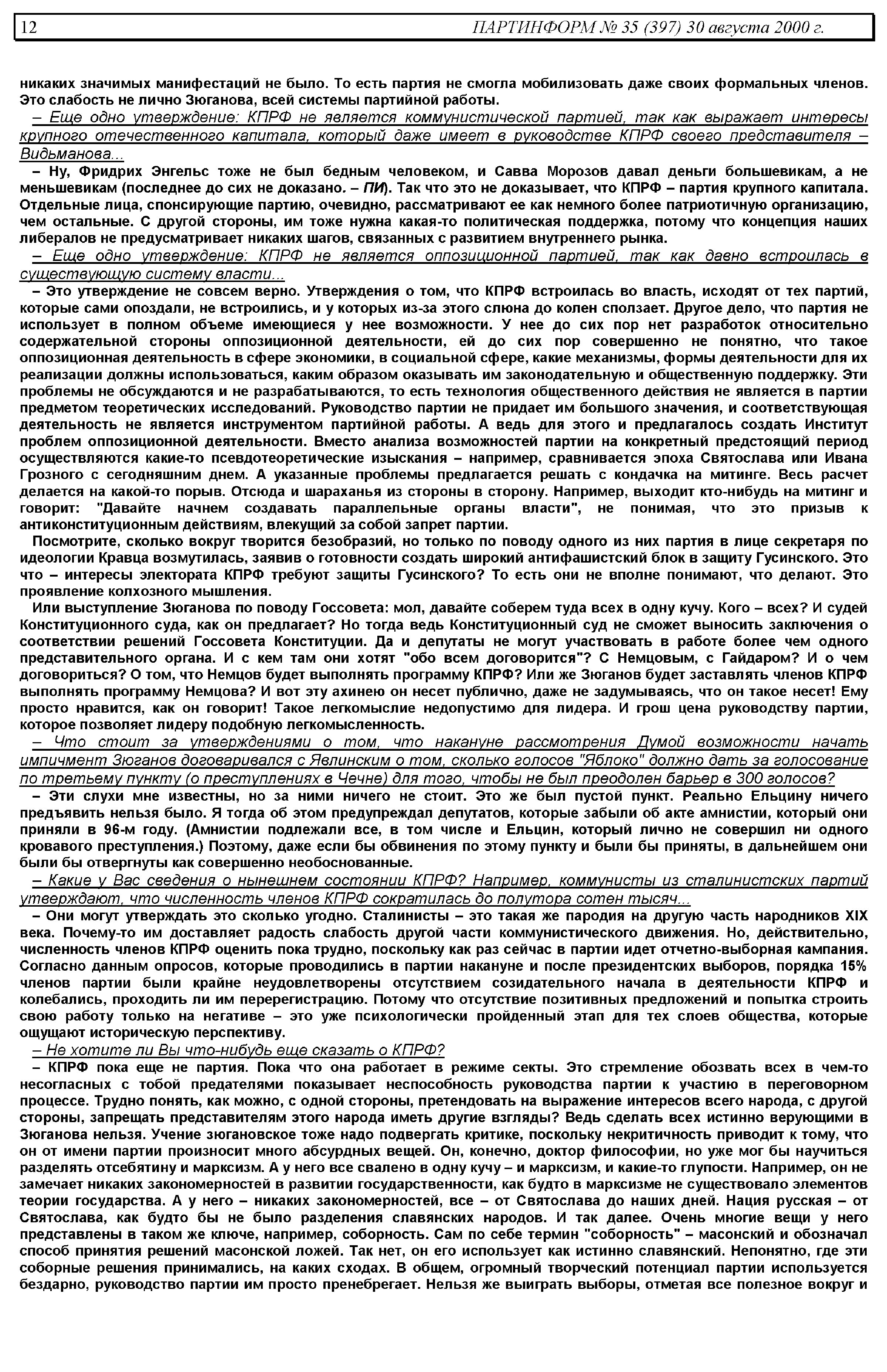 12 ПАРТИНФОРМ № 35 (397) 30 августа 2000 г.

никаких значимых манифестаций не было. То есть партия не смогла мобилизовать даже своих формальных членов. Это слабость не лично Зюганова, всей системы партийной работы.

– Еще одно утверждение: КПРФ не является коммунистической партией, так как выражает интересы крупного отечественного капитала, который даже имеет в руководстве КПРФ своего представителя – Видьманова...

– Ну, Фридрих Энгельс тоже не был бедным человеком, и Савва Морозов давал деньги большевикам, а не меньшевикам (последнее до сих не доказано. – ПИ). Так что это не доказывает, что КПРФ – партия крупного капитала. Отдельные лица, спонсирующие партию, очевидно, рассматривают ее как немного более патриотичную организацию, чем остальные. С другой стороны, им тоже нужна какая-то политическая поддержка, потому что концепция наших либералов не предусматривает никаких шагов, связанных с развитием внутреннего рынка.

– Еще одно утверждение: КПРФ не является оппозиционной партией, так как давно встроилась в существующую систему власти...

– Это утверждение не совсем верно. Утверждения о том, что КПРФ встроилась во власть, исходят от тех партий, которые сами опоздали, не встроились, и у которых из-за этого слюна до колен сползает. Другое дело, что партия не использует в полном объеме имеющиеся у нее возможности. У нее до сих пор нет разработок относительно содержательной стороны оппозиционной деятельности, ей до сих пор совершенно не понятно, что такое оппозиционная деятельность в сфере экономики, в социальной сфере, какие механизмы, формы деятельности для их реализации должны использоваться, каким образом оказывать им законодательную и общественную поддержку. Эти проблемы не обсуждаются и не разрабатываются, то есть технология общественного действия не является в партии предметом теоретических исследований. Руководство партии не придает им большого значения, и соответствующая деятельность не является инструментом партийной работы. А ведь для этого и предлагалось создать Институт проблем оппозиционной деятельности. Вместо анализа возможностей партии на конкретный предстоящий период осуществляются какие-то псевдотеоретические изыскания – например, сравнивается эпоха Святослава или Ивана Грозного с сегодняшним днем. А указанные проблемы предлагается решать с кондачка на митинге. Весь расчет делается на какой-то порыв. Отсюда и шараханья из стороны в сторону. Например, выходит кто-нибудь на митинг и говорит: "Давайте начнем создавать параллельные органы власти", не понимая, что это призыв к антиконституционным действиям, влекущий за собой запрет партии.

Посмотрите, сколько вокруг творится безобразий, но только по поводу одного из них партия в лице секретаря по идеологии Кравца возмутилась, заявив о готовности создать широкий антифашистский блок в защиту Гусинского. Это что – интересы электората КПРФ требуют защиты Гусинского? То есть они не вполне понимают, что делают. Это проявление колхозного мышления.

Или выступление Зюганова по поводу Госсовета: мол, давайте соберем туда всех в одну кучу. Кого – всех? И судей Конституционного суда, как он предлагает? Но тогда ведь Конституционный суд не сможет выносить заключения о соответствии решений Госсовета Конституции. Да и депутаты не могут участвовать в работе более чем одного представительного органа. И с кем там они хотят "обо всем договорится"? С Немцовым, с Гайдаром? И о чем договориться? О том, что Немцов будет выполнять программу КПРФ? Или же Зюганов будет заставлять членов КПРФ выполнять программу Немцова? И вот эту ахинею он несет публично, даже не задумываясь, что он такое несет! Ему просто нравится, как он говорит! Такое легкомыслие недопустимо для лидера. И грош цена руководству партии, которое позволяет лидеру подобную легкомысленность.

– Что стоит за утверждениями о том, что накануне рассмотрения Думой возможности начать импичмент Зюганов договаривался с Явлинским о том, сколько голосов "Яблоко" должно дать за голосование по третьему пункту (о преступлениях в Чечне) для того, чтобы не был преодолен барьер в 300 голосов?

– Эти слухи мне известны, но за ними ничего не стоит. Это же был пустой пункт. Реально Ельцину ничего предъявить нельзя было. Я тогда об этом предупреждал депутатов, которые забыли об акте амнистии, который они приняли в 96-м году. (Амнистии подлежали все, в том числе и Ельцин, который лично не совершил ни одного кровавого преступления.) Поэтому, даже если бы обвинения по этому пункту и были бы приняты, в дальнейшем они были бы отвергнуты как совершенно необоснованные.

– Какие у Вас сведения о нынешнем состоянии КПРФ? Например, коммунисты из сталинистских партий утверждают, что численность членов КПРФ сократилась до полутора сотен тысяч...

– Они могут утверждать это сколько угодно. Сталинисты – это такая же пародия на другую часть народников XIX века. Почему-то им доставляет радость слабость другой части коммунистического движения. Но, действительно, численность членов КПРФ оценить пока трудно, поскольку как раз сейчас в партии идет отчетно-выборная кампания. Согласно данным опросов, которые проводились в партии накануне и после президентских выборов, порядка 15% членов партии были крайне неудовлетворены отсутствием созидательного начала в деятельности КПРФ и колебались, проходить ли им перерегистрацию. Потому что отсутствие позитивных предложений и попытка строить свою работу только на негативе – это уже психологически пройденный этап для тех слоев общества, которые ощущают историческую перспективу.

– Не хотите ли Вы что-нибудь еще сказать о КПРФ?

– КПРФ пока еще не партия. Пока что она работает в режиме секты. Это стремление обозвать всех в чем-то несогласных с тобой предателями показывает неспособность руководства партии к участию в переговорном процессе. Трудно понять, как можно, с одной стороны, претендовать на выражение интересов всего народа, с другой стороны, запрещать представителям этого народа иметь другие взгляды? Ведь сделать всех истинно верующими в Зюганова нельзя. Учение зюгановское тоже надо подвергать критике, поскольку некритичность приводит к тому, что он от имени партии произносит много абсурдных вещей. Он, конечно, доктор философии, но уже мог бы научиться разделять отсебятину и марксизм. А у него все свалено в одну кучу – и марксизм, и какие-то глупости. Например, он не замечает никаких закономерностей в развитии государственности, как будто в марксизме не существовало элементов теории государства. А у него – никаких закономерностей, все – от Святослава до наших дней. Нация русская – от Святослава, как будто бы не было разделения славянских народов. И так далее. Очень многие вещи у него представлены в таком же ключе, например, соборность. Сам по себе термин "соборность" – масонский и обозначал способ принятия решений масонской ложей. Так нет, он его использует как истинно славянский. Непонятно, где эти соборные решения принимались, на каких сходах. В общем, огромный творческий потенциал партии используется бездарно, руководство партии им просто пренебрегает. Нельзя же выиграть выборы, отметая все полезное вокруг и